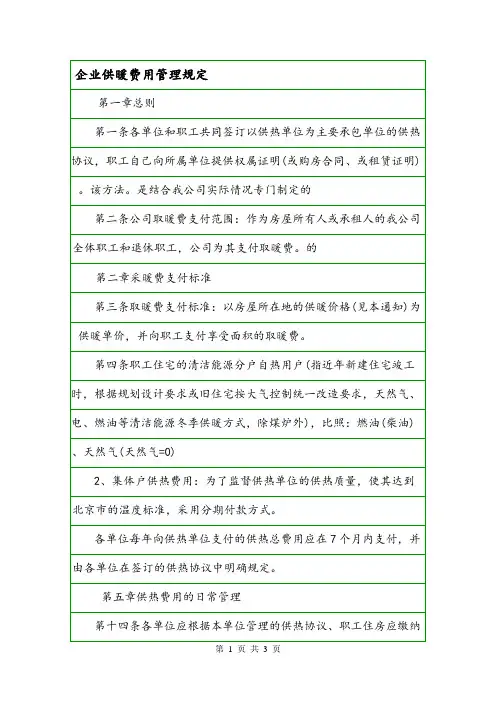 企业供暖费用管理规定

第一章总则

第一条各单位和职工共同签订以供热单位为主要承包单位的供热协议，职工自己向所属单位提供权属证明(或购房合同、或租赁证明)。该方法。是结合我公司实际情况专门制定的

第二条公司取暖费支付范围：作为房屋所有人或承租人的我公司全体职工和退休职工，公司为其支付取暖费。的

第二章采暖费支付标准

第三条取暖费支付标准：以房屋所在地的供暖价格(见本通知)为供暖单价，并向职工支付享受面积的取暖费。

第四条职工住宅的清洁能源分户自热用户(指近年新建住宅竣工时，根据规划设计要求或旧住宅按大气控制统一改造要求，天然气、电、燃油等清洁能源冬季供暖方式，除煤炉外)，比照：燃油(柴油)、天然气(天然气=0)

2、集体户供热费用：为了监督供热单位的供热质量，使其达到北京市的温度标准，采用分期付款方式。

各单位每年向供热单位支付的供热总费用应在7个月内支付，并由各单位在签订的供热协议中明确规定。

第五章供热费用的日常管理

第十四条各单位应根据本单位管理的供热协议、职工住房应缴纳

第 1 页 共 3 页